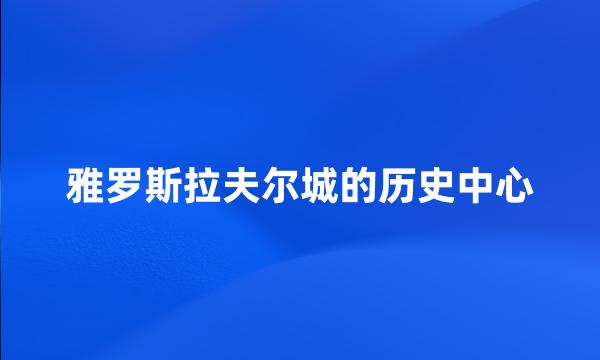 雅罗斯拉夫尔城的历史中心